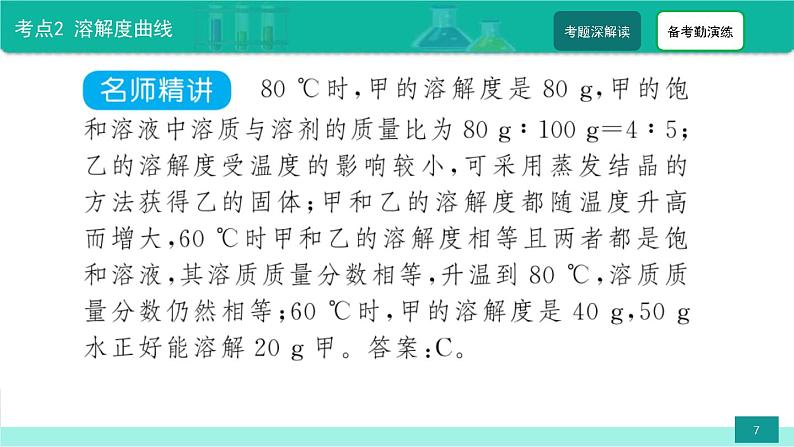 考点2 溶解度曲线

考题深解读

备考勤演练

名师精讲 80 ℃时，甲的溶解度是 80 g，甲的饱和溶液中溶质与溶剂的质量比为 80 g∶100 g=4∶5；乙的溶解度受温度的影响较小，可采用蒸发结晶的方法获得乙的固体；甲和乙的溶解度都随温度升高而增大，60 ℃时甲和乙的溶解度相等且两者都是饱和溶液，其溶质质量分数相等，升温到 80 ℃，溶质质量分数仍然相等；60 ℃时，甲的溶解度是 40 g，50 g 水正好能溶解 20 g 甲。答案：C。

7